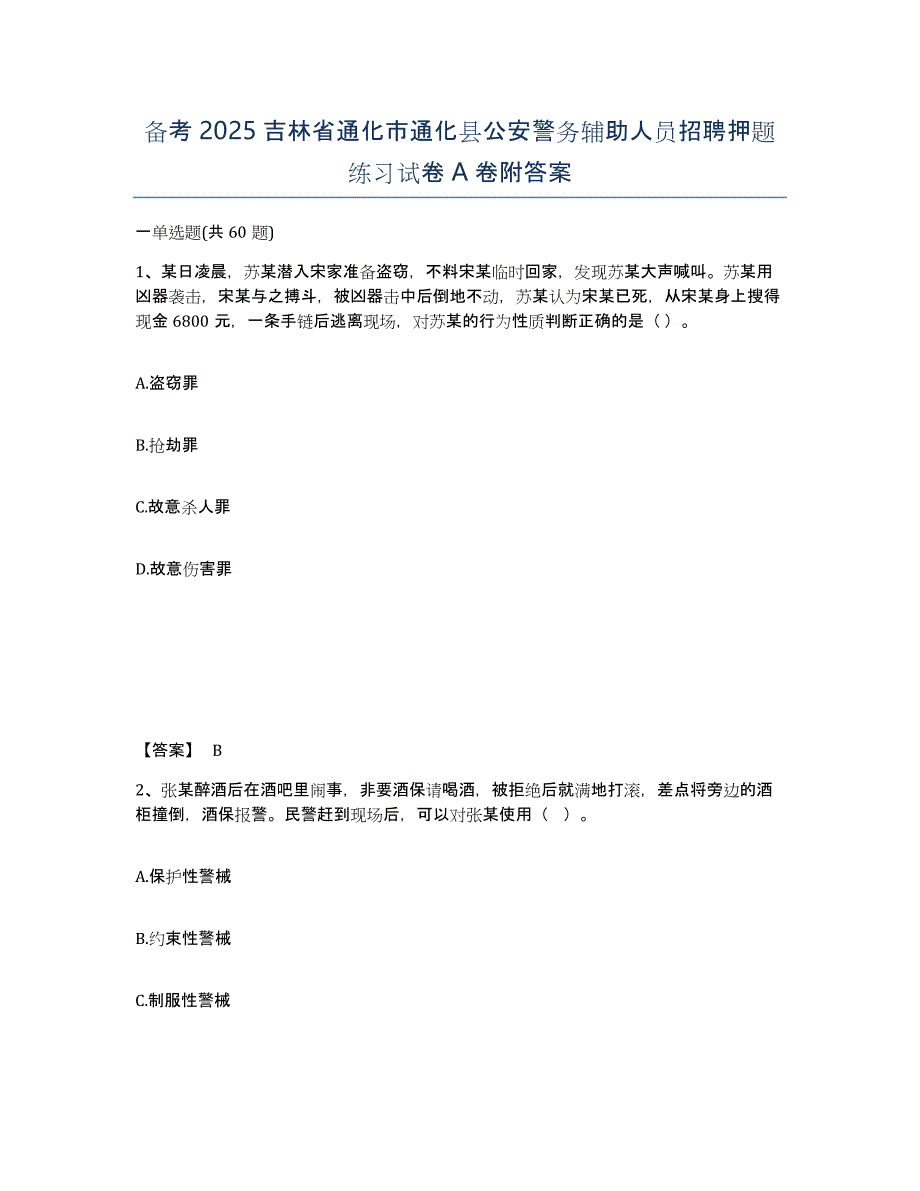 备考 2025 吉林省通化市通化县公安警务辅助人员招聘押题练习试卷 A 卷附答案

一单选题(共 60 题)

1、某日凌晨，苏某潜入宋家准备盗窃，不料宋某临时回家，发现苏某大声喊叫。苏某用凶器袭击，宋某与之搏斗，被凶器击中后倒地不动，苏某认为宋某已死，从宋某身上搜得现金 6800 元，一条手链后逃离现场，对苏某的行为性质判断正确的是（ ）。

A.盗窃罪

B.抢劫罪

C.故意杀人罪

D.故意伤害罪

【答案】 B

2、张某醉酒后在酒吧里闹事，非要酒保请喝酒，被拒绝后就满地打滚，差点将旁边的酒柜撞倒，酒保报警。民警赶到现场后，可以对张某使用（ ）。

A.保护性警械

B.约束性警械

C.制服性警械